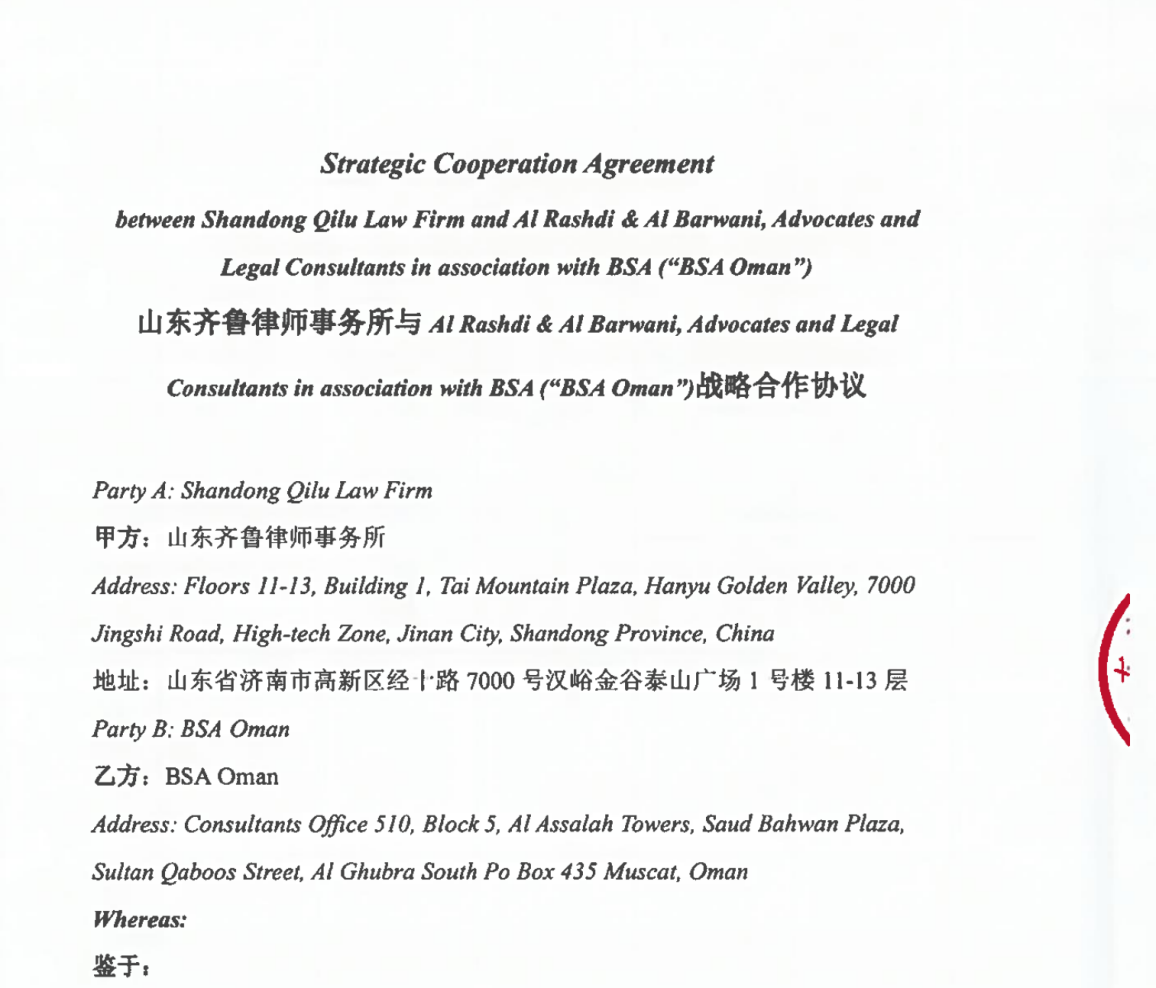 Strategic Cooperation Agreement

between Shandong Qilu Law Firm and Al Rashdi & Al Barwani, Advocates and Legal Consultants in association with BSA ("BSA Oman")

山东齐鲁律师事务所与 Al Rashdi & Al Barwani, Advocates and Legal Consultants in association with BSA ("BSA Oman")战略合作协议

Party A: Shandong Qilu Law Firm

甲方：山东齐鲁律师事务所

Address: Floors 11-13, Building 1, Tai Mountain Plaza, Hanyu Golden Valley, 7000 Jingshi Road, High-tech Zone, Jinan City, Shandong Province, China

地址：山东省济南市高新区经十路 7000 号汉峪金谷泰山广场 1 号楼 11-13 层

Party B: BSA Oman

乙方：BSA Oman

Address: Consultants Office 510, Block 5, Al Assalah Towers, Saud Bahwan Plaza, Sultan Qaboos Street, Al Ghubra South Po Box 435 Muscat, Oman

Whereas:

鉴于：